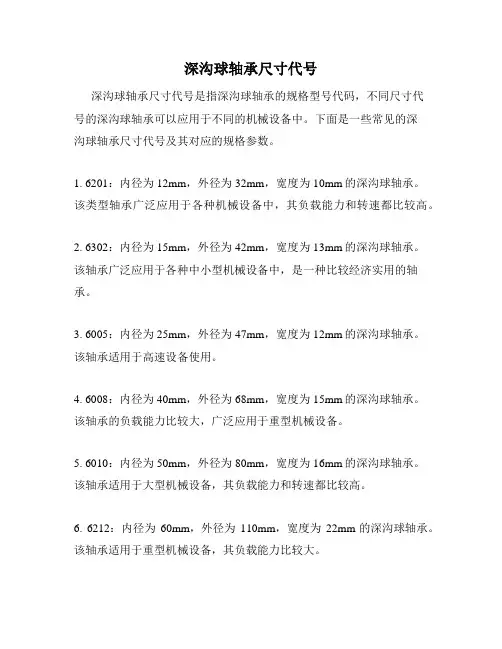 深沟球轴承尺寸代号

深沟球轴承尺寸代号是指深沟球轴承的规格型号代码，不同尺寸代号的深沟球轴承可以应用于不同的机械设备中。下面是一些常见的深沟球轴承尺寸代号及其对应的规格参数。

1. 6201：内径为 12mm，外径为 32mm，宽度为 10mm 的深沟球轴承。该类型轴承广泛应用于各种机械设备中，其负载能力和转速都比较高。

2. 6302：内径为 15mm，外径为 42mm，宽度为 13mm 的深沟球轴承。该轴承广泛应用于各种中小型机械设备中，是一种比较经济实用的轴承。

3. 6005：内径为 25mm，外径为 47mm，宽度为 12mm 的深沟球轴承。该轴承适用于高速设备使用。

4. 6008：内径为 40mm，外径为 68mm，宽度为 15mm 的深沟球轴承。该轴承的负载能力比较大，广泛应用于重型机械设备。

5. 6010：内径为 50mm，外径为 80mm，宽度为 16mm 的深沟球轴承。该轴承适用于大型机械设备，其负载能力和转速都比较高。

6. 6212：内径为 60mm，外径为 110mm，宽度为 22mm 的深沟球轴承。该轴承适用于重型机械设备，其负载能力比较大。